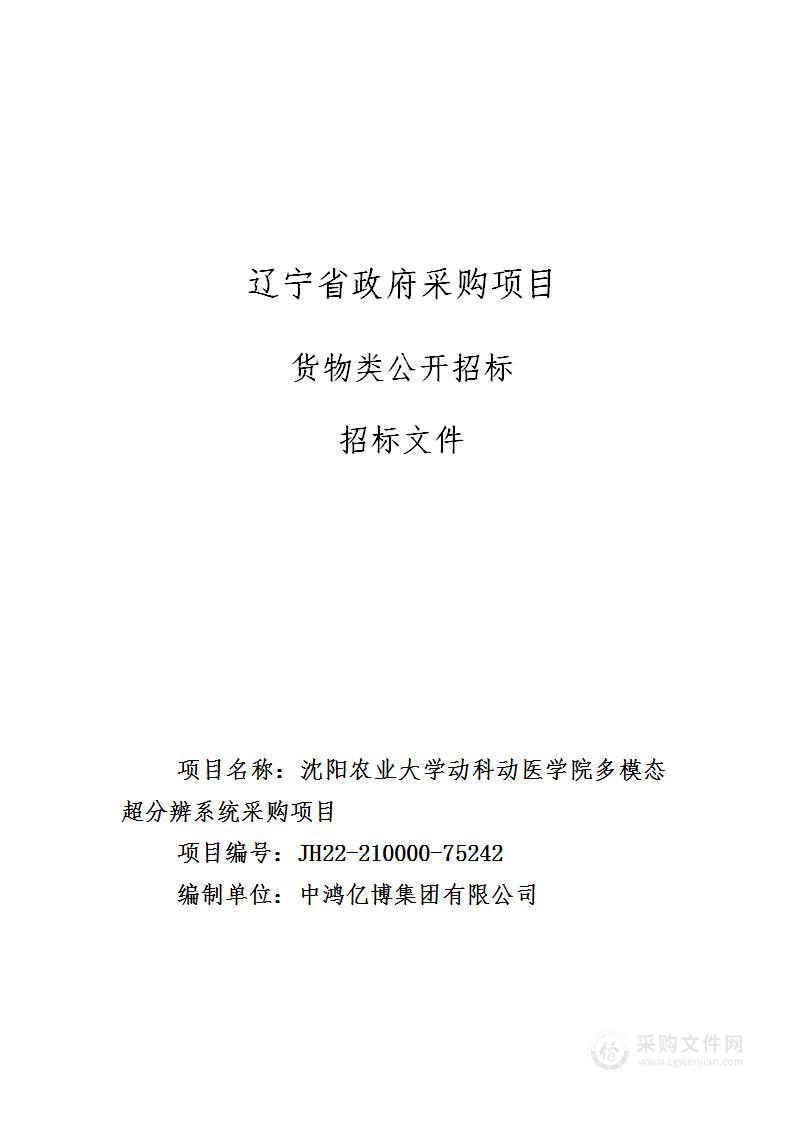 辽宁省政府采购项目

货物类公开招标

招标文件

项目名称：沈阳农业大学动科动医学院多模态超分辨系统采购项目

项目编号：JH22-210000-75242

编制单位：中鸿亿博集团有限公司

采购文件网
www.cgwenjian.com